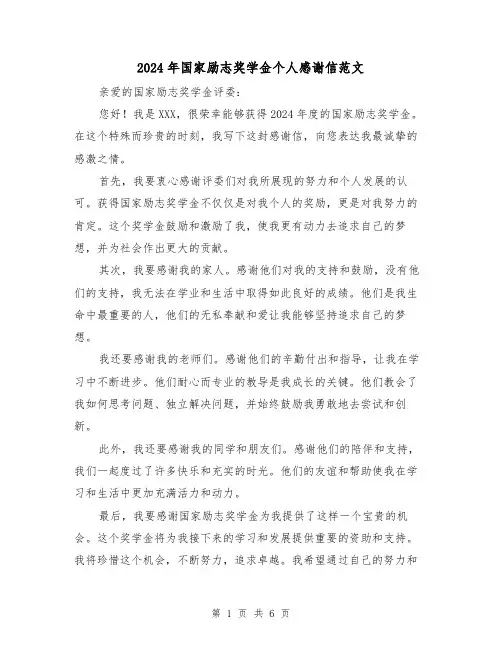 2024年国家励志奖学金个人感谢信范文

亲爱的国家励志奖学金评委：

您好！我是XXX，很荣幸能够获得2024年度的国家励志奖学金。在这个特殊而珍贵的时刻，我写下这封感谢信，向您表达我最诚挚的感激之情。

首先，我要衷心感谢评委们对我所展现的努力和个人发展的认可。获得国家励志奖学金不仅仅是对我个人的奖励，更是对我努力的肯定。这个奖学金鼓励和激励了我，使我更有动力去追求自己的梦想，并为社会作出更大的贡献。

其次，我要感谢我的家人。感谢他们对我的支持和鼓励，没有他们的支持，我无法在学业和生活中取得如此良好的成绩。他们是我生命中最重要的人，他们的无私奉献和爱让我能够坚持追求自己的梦想。

我还要感谢我的老师们。感谢他们的辛勤付出和指导，让我在学习中不断进步。他们耐心而专业的教导是我成长的关键。他们教会了我如何思考问题、独立解决问题，并始终鼓励我勇敢地去尝试和创新。

此外，我还要感谢我的同学和朋友们。感谢他们的陪伴和支持，我们一起度过了许多快乐和充实的时光。他们的友谊和帮助使我在学习和生活中更加充满活力和动力。

最后，我要感谢国家励志奖学金为我提供了这样一个宝贵的机会。这个奖学金将为我接下来的学习和发展提供重要的资助和支持。我将珍惜这个机会，不断努力，追求卓越。我希望通过自己的努力和

第 1 页 共 6 页